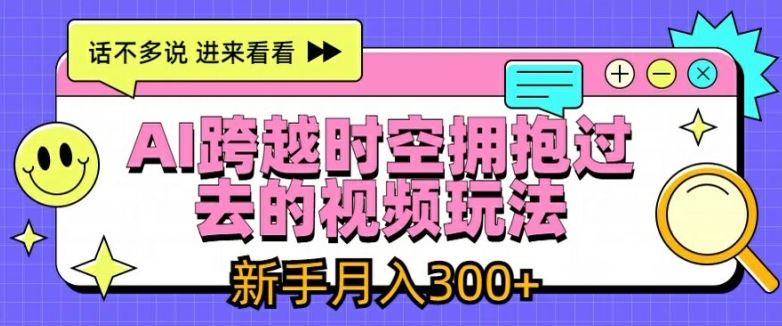 话不多说 进来看看

AI跨越时空拥抱过去的视频玩法

新手月入300+